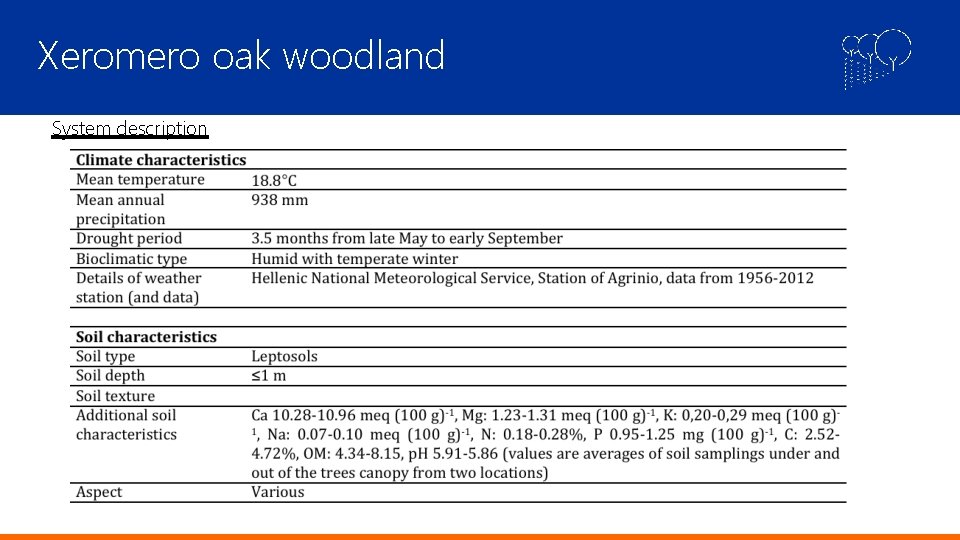 Xeromero oak woodland

System description

| Climate characteristics | |
|---|---|
| Mean temperature | 18.8°C |
| Mean annual precipitation | 938 mm |
| Drought period | 3.5 months from late May to early September |
| Bioclimatic type | Humid with temperate winter |
| Details of weather station (and data) | Hellenic National Meteorological Service, Station of Agrinio, data from 1956-2012 |

| Soil characteristics | |
|---|---|
| Soil type | Leptosols |
| Soil depth | ≤1 m |
| Soil texture | |
| Additional soil characteristics | Ca 10.28-10.96 meq (100 g)$^{-1}$, Mg: 1.23-1.31 meq (100 g)$^{-1}$, K: 0,20-0,29 meq (100 g)$^{-1}$, Na: 0.07-0.10 meq (100 g)$^{-1}$, N: 0.18-0.28%, P 0.95-1.25 mg (100 g)$^{-1}$, C: 2.52-4.72%, OM: 4.34-8.15, pH 5.91-5.86 (values are averages of soil samplings under and out of the trees canopy from two locations) |
| Aspect | Various |